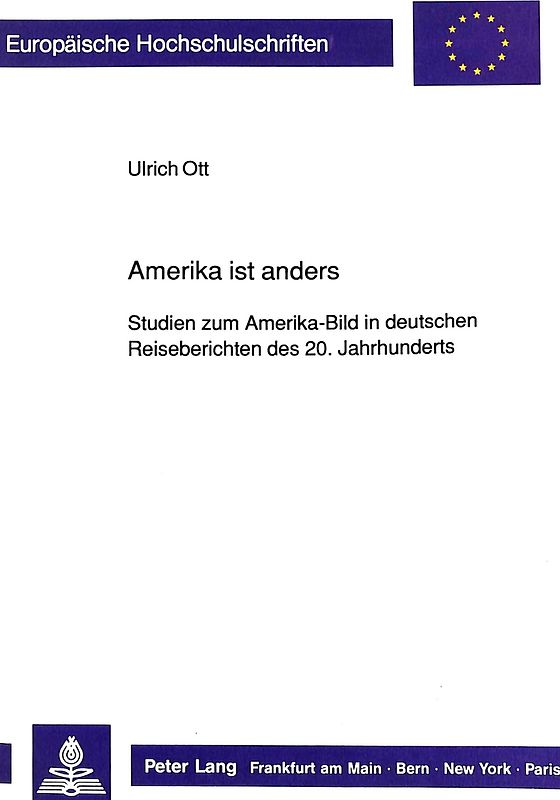 Europäische Hochschulschriften

Ulrich Ott

Amerika ist anders

Studien zum Amerika-Bild in deutschen Reiseberichten des 20. Jahrhunderts

Peter Lang Frankfurt am Main · Bern · New York · Paris